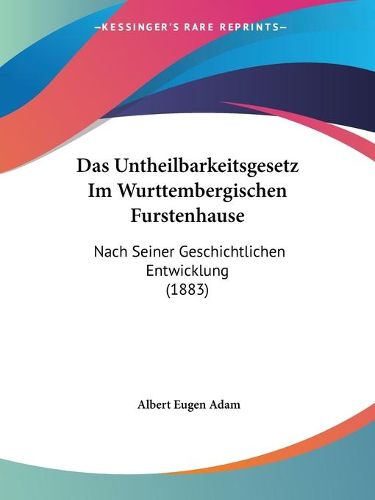 —KESSINGER'S RARE REPRINTS—

Das Untheilbarkeitsgesetz Im Wurttembergischen Furstenhause

Nach Seiner Geschichtlichen Entwicklung (1883)

Albert Eugen Adam